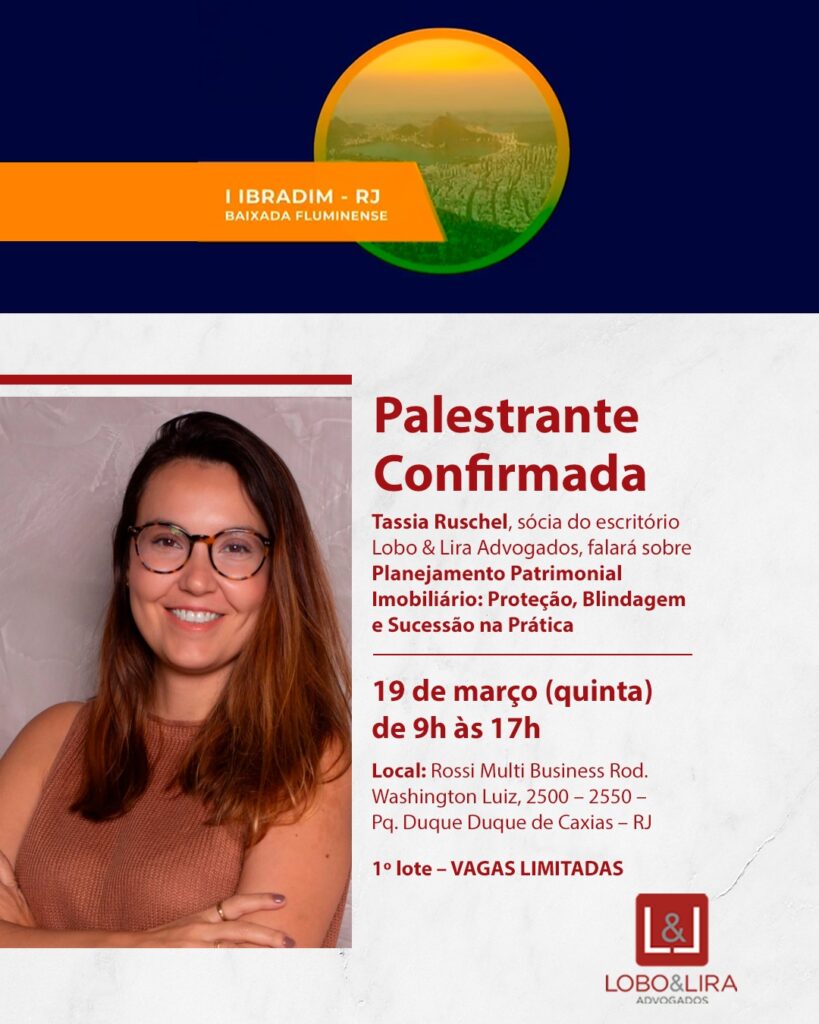 I IBRADIM - RJ
BAIXADA FLUMINENSE

Palestrante Confirmada

Tassia Ruschel, sócia do escritório Lobo & Lira Advogados, falará sobre Planejamento Patrimonial Imobiliário: Proteção, Blindagem e Sucessão na Prática

19 de março (quinta) de 9h às 17h

Local: Rossi Multi Business Rod. Washington Luiz, 2500 – 2550 – Pq. Duque Duque de Caxias – RJ

1º lote – VAGAS LIMITADAS

L&L
LOBO&LIRA
ADVOGADOS